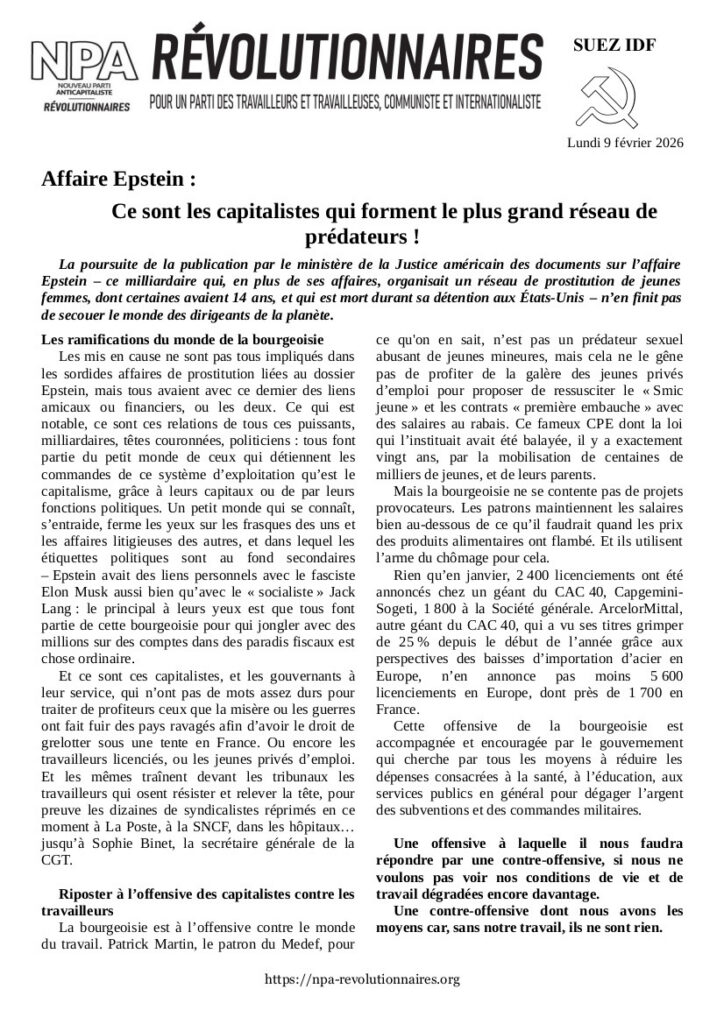 NPA
NOUVEAU PARTI ANTICAPITALISTE
RÉVOLUTIONNAIRES

RÉVOLUTIONNAIRES
POUR UN PARTI DES TRAVAILLEURS ET TRAVAILLEUSES, COMMUNISTE ET INTERNATIONALISTE

SUEZ IDF

Lundi 9 février 2026

Affaire Epstein :

Ce sont les capitalistes qui forment le plus grand réseau de prédateurs !

La poursuite de la publication par le ministère de la Justice américain des documents sur l'affaire Epstein – ce milliardaire qui, en plus de ses affaires, organisait un réseau de prostitution de jeunes femmes, dont certaines avaient 14 ans, et qui est mort durant sa détention aux États-Unis – n'en finit pas de secouer le monde des dirigeants de la planète.

Les ramifications du monde de la bourgeoisie

Les mis en cause ne sont pas tous impliqués dans les sordides affaires de prostitution liées au dossier Epstein, mais tous avaient avec ce dernier des liens amicaux ou financiers, ou les deux. Ce qui est notable, ce sont ces relations de tous ces puissants, milliardaires, têtes couronnées, politiciens : tous font partie du petit monde de ceux qui détiennent les commandes de ce système d'exploitation qu'est le capitalisme, grâce à leurs capitaux ou de par leurs fonctions politiques. Un petit monde qui se connaît, s'entraide, ferme les yeux sur les frasques des uns et les affaires litigieuses des autres, et dans lequel les étiquettes politiques sont au fond secondaires – Epstein avait des liens personnels avec le fasciste Elon Musk aussi bien qu'avec le « socialiste » Jack Lang : le principal à leurs yeux est que tous font partie de cette bourgeoisie pour qui jongler avec des millions sur des comptes dans des paradis fiscaux est chose ordinaire.

Et ce sont ces capitalistes, et les gouvernants à leur service, qui n'ont pas de mots assez durs pour traiter de profiteurs ceux que la misère ou les guerres ont fait fuir des pays ravagés afin d'avoir le droit de grelotter sous une tente en France. Ou encore les travailleurs licenciés, ou les jeunes privés d'emploi. Et les mêmes traînent devant les tribunaux les travailleurs qui osent résister et relever la tête, pour preuve les dizaines de syndicalistes réprimés en ce moment à La Poste, à la SNCF, dans les hôpitaux… jusqu'à Sophie Binet, la secrétaire générale de la CGT.

Riposter à l'offensive des capitalistes contre les travailleurs

La bourgeoisie est à l'offensive contre le monde du travail. Patrick Martin, le patron du Medef, pour ce qu'on en sait, n'est pas un prédateur sexuel abusant de jeunes mineures, mais cela ne le gêne pas de profiter de la galère des jeunes privés d'emploi pour proposer de ressusciter le « Smic jeune » et les contrats « première embauche » avec des salaires au rabais. Ce fameux CPE dont la loi qui l'instituait avait été balayée, il y a exactement vingt ans, par la mobilisation de centaines de milliers de jeunes, et de leurs parents.

Mais la bourgeoisie ne se contente pas de projets provocateurs. Les patrons maintiennent les salaires bien au-dessous de ce qu'il faudrait quand les prix des produits alimentaires ont flambé. Et ils utilisent l'arme du chômage pour cela.

Rien qu'en janvier, 2 400 licenciements ont été annoncés chez un géant du CAC 40, Capgemini-Sogeti, 1 800 à la Société générale. ArcelorMittal, autre géant du CAC 40, qui a vu ses titres grimper de 25 % depuis le début de l'année grâce aux perspectives des baisses d'importation d'acier en Europe, n'en annonce pas moins 5 600 licenciements en Europe, dont près de 1 700 en France.

Cette offensive de la bourgeoisie est accompagnée et encouragée par le gouvernement qui cherche par tous les moyens à réduire les dépenses consacrées à la santé, à l'éducation, aux services publics en général pour dégager l'argent des subventions et des commandes militaires.

Une offensive à laquelle il nous faudra répondre par une contre-offensive, si nous ne voulons pas voir nos conditions de vie et de travail dégradées encore davantage.

Une contre-offensive dont nous avons les moyens car, sans notre travail, ils ne sont rien.

https://npa-revolutionnaires.org